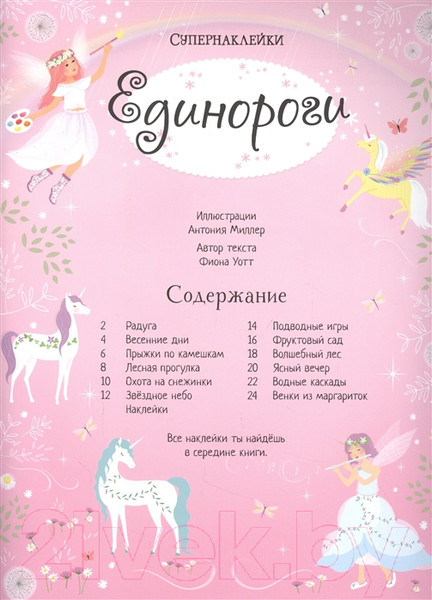 СУПЕРНАКЛЕЙКИ

Единороги

Иллюстрации
Антония Миллер

Автор текста
Фиона Уотт

Содержание

2 Радуга
4 Весенние дни
6 Прыжки по камешкам
8 Лесная прогулка
10 Охота на снежинки
12 Звёздное небо
Наклейки

14 Подводные игры
16 Фруктовый сад
18 Волшебный лес
20 Ясный вечер
22 Водные каскады
24 Венки из маргариток

Все наклейки ты найдёшь в середине книги.

21vek.by